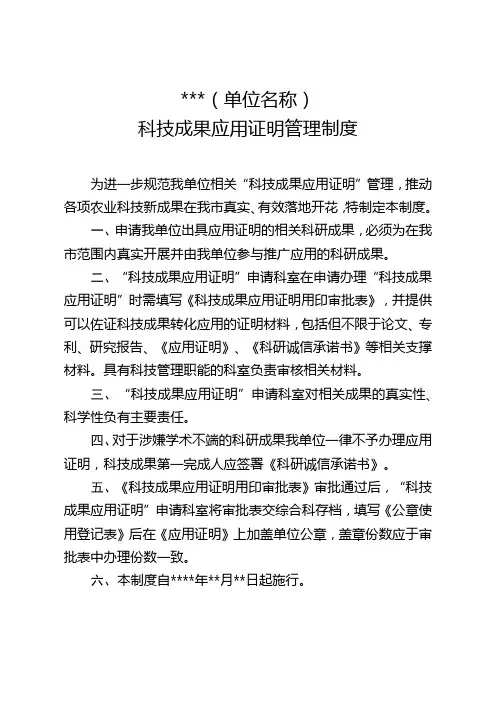 ***（单位名称）
科技成果应用证明管理制度

为进一步规范我单位相关“科技成果应用证明”管理，推动各项农业科技新成果在我市真实、有效落地开花，特制定本制度。

一、申请我单位出具应用证明的相关科研成果，必须为在我市范围内真实开展并由我单位参与推广应用的科研成果。

二、“科技成果应用证明”申请科室在申请办理“科技成果应用证明”时需填写《科技成果应用证明用印审批表》，并提供可以佐证科技成果转化应用的证明材料，包括但不限于论文、专利、研究报告、《应用证明》、《科研诚信承诺书》等相关支撑材料。具有科技管理职能的科室负责审核相关材料。

三、“科技成果应用证明”申请科室对相关成果的真实性、科学性负有主要责任。

四、对于涉嫌学术不端的科研成果我单位一律不予办理应用证明，科技成果第一完成人应签署《科研诚信承诺书》。

五、《科技成果应用证明用印审批表》审批通过后，“科技成果应用证明”申请科室将审批表交综合科存档，填写《公章使用登记表》后在《应用证明》上加盖单位公章，盖章份数应于审批表中办理份数一致。

六、本制度自****年**月**日起施行。